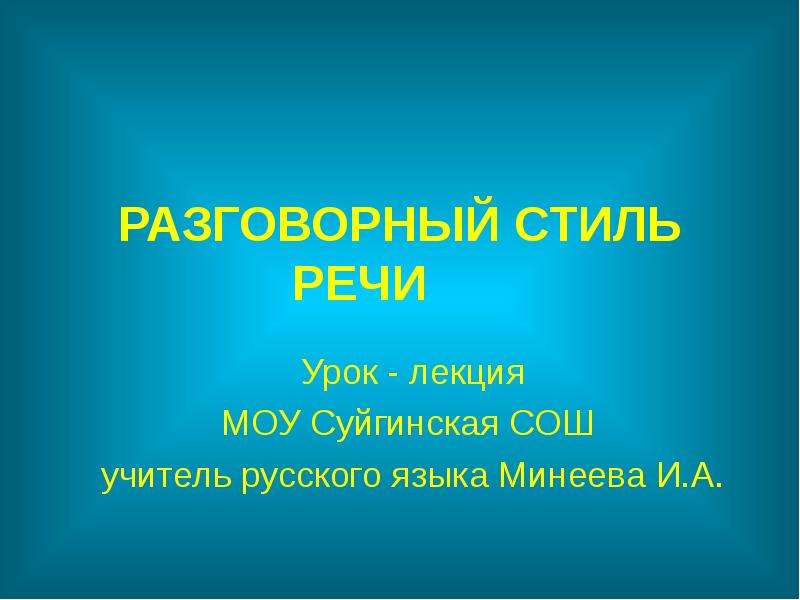 РАЗГОВОРНЫЙ СТИЛЬ РЕЧИ

Урок - лекция
МОУ Суйгинская СОШ
учитель русского языка Минеева И.А.